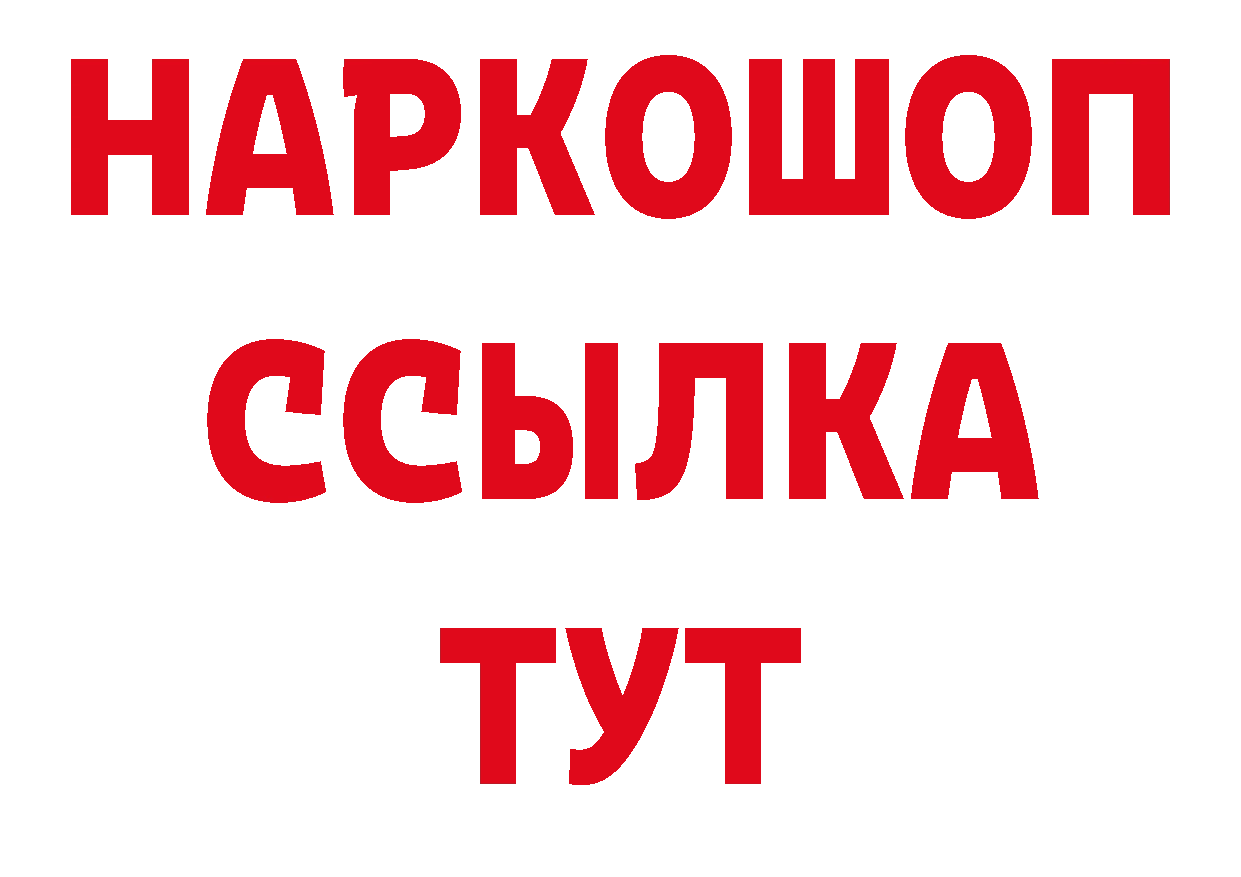 НАРКОШОП
ССЫЛКА
ТУТ